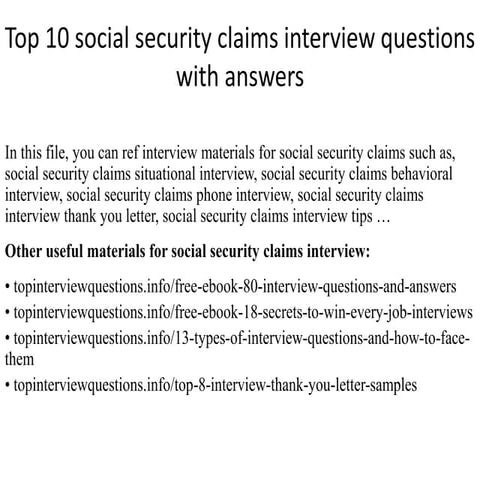 Top 10 social security claims interview questions with answers

In this file, you can ref interview materials for social security claims such as, social security claims situational interview, social security claims behavioral interview, social security claims phone interview, social security claims interview thank you letter, social security claims interview tips …

Other useful materials for social security claims interview:

• topinterviewquestions.info/free-ebook-80-interview-questions-and-answers
• topinterviewquestions.info/free-ebook-18-secrets-to-win-every-job-interviews
• topinterviewquestions.info/13-types-of-interview-questions-and-how-to-face-them
• topinterviewquestions.info/top-8-interview-thank-you-letter-samples